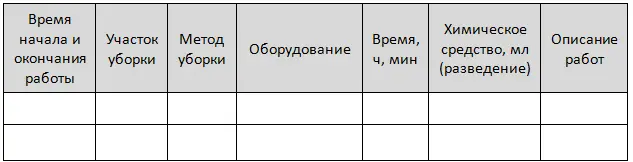 | Время начала и окончания работы | Участок уборки | Метод уборки | Оборудование | Время, ч, мин | Химическое средство, мл (разведение) | Описание работ |
|---|---|---|---|---|---|---|
| | | | | | | |
| | | | | | | |